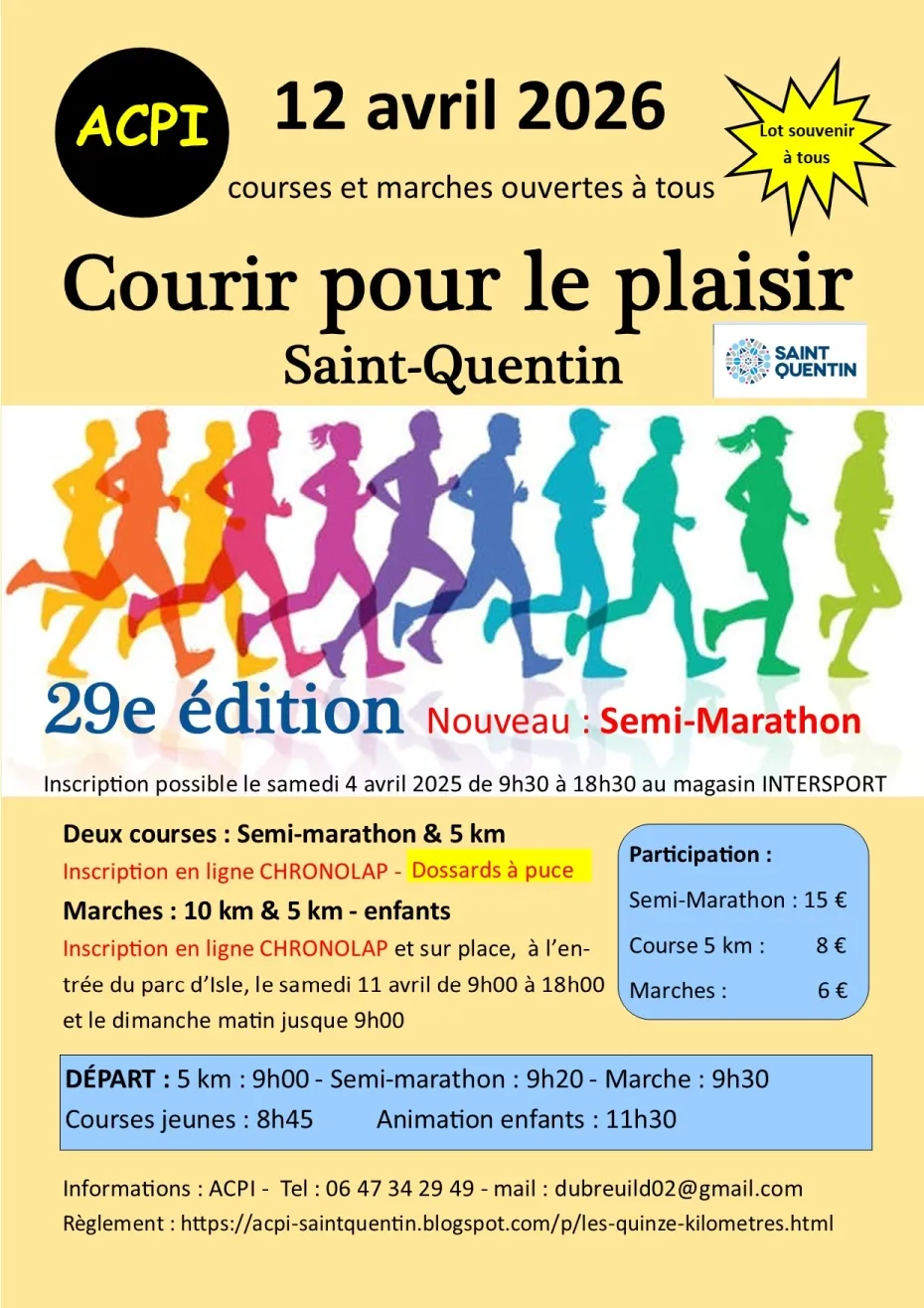 ACPI

12 avril 2026

courses et marches ouvertes à tous

Lot souvenir à tous

Courir pour le plaisir

Saint-Quentin

SAINT QUENTIN

29e édition Nouveau : Semi-Marathon

Inscription possible le samedi 4 avril 2025 de 9h30 à 18h30 au magasin INTERSPORT

Deux courses : Semi-marathon & 5 km

Inscription en ligne CHRONOLAP - Dossards à puce

Marches : 10 km & 5 km - enfants

Inscription en ligne CHRONOLAP et sur place, à l'entrée du parc d'Isle, le samedi 11 avril de 9h00 à 18h00 et le dimanche matin jusque 9h00

Participation :

Semi-Marathon : 15 €

Course 5 km : 8 €

Marches : 6 €

DÉPART : 5 km : 9h00 - Semi-marathon : 9h20 - Marche : 9h30

Courses jeunes : 8h45 Animation enfants : 11h30

Informations : ACPI - Tel : 06 47 34 29 49 - mail : dubreuild02@gmail.com

Règlement : https://acpi-saintquentin.blogspot.com/p/les-quinze-kilometres.html